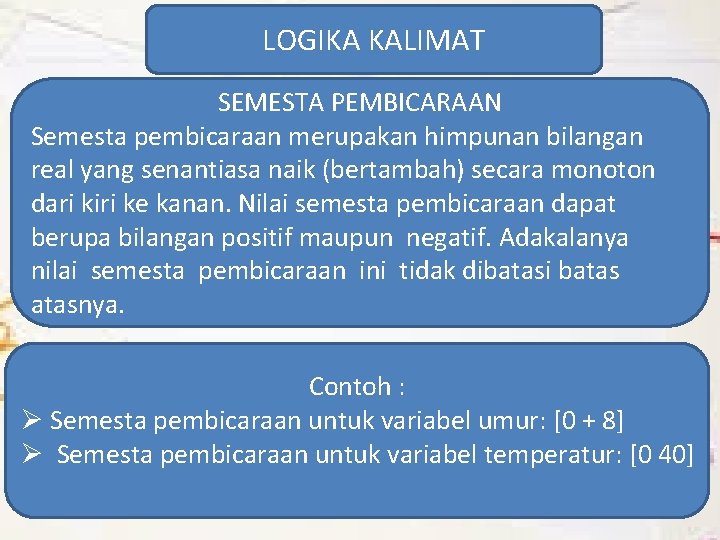 LOGIKA KALIMAT

SEMESTA PEMBICARAAN

Semesta pembicaraan merupakan himpunan bilangan real yang senantiasa naik (bertambah) secara monoton dari kiri ke kanan. Nilai semesta pembicaraan dapat berupa bilangan positif maupun negatif. Adakalanya nilai semesta pembicaraan ini tidak dibatasi batas atasnya.

Contoh :

➢ Semesta pembicaraan untuk variabel umur: [0 + 8]

➢ Semesta pembicaraan untuk variabel temperatur: [0 40]